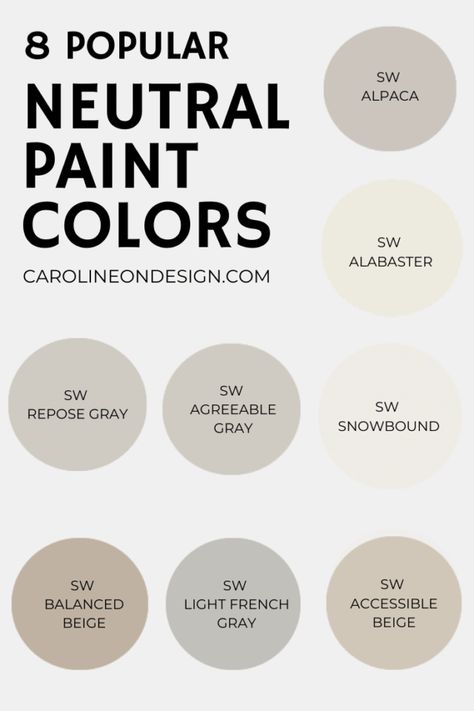 8 POPULAR
NEUTRAL PAINT COLORS

CAROLINEONDESIGN.COM

SW
ALPACA

SW
ALABASTER

SW
REPOSE GRAY

SW
AGREEABLE GRAY

SW
SNOWBOUND

SW
BALANCED BEIGE

SW
LIGHT FRENCH GRAY

SW
ACCESSIBLE BEIGE